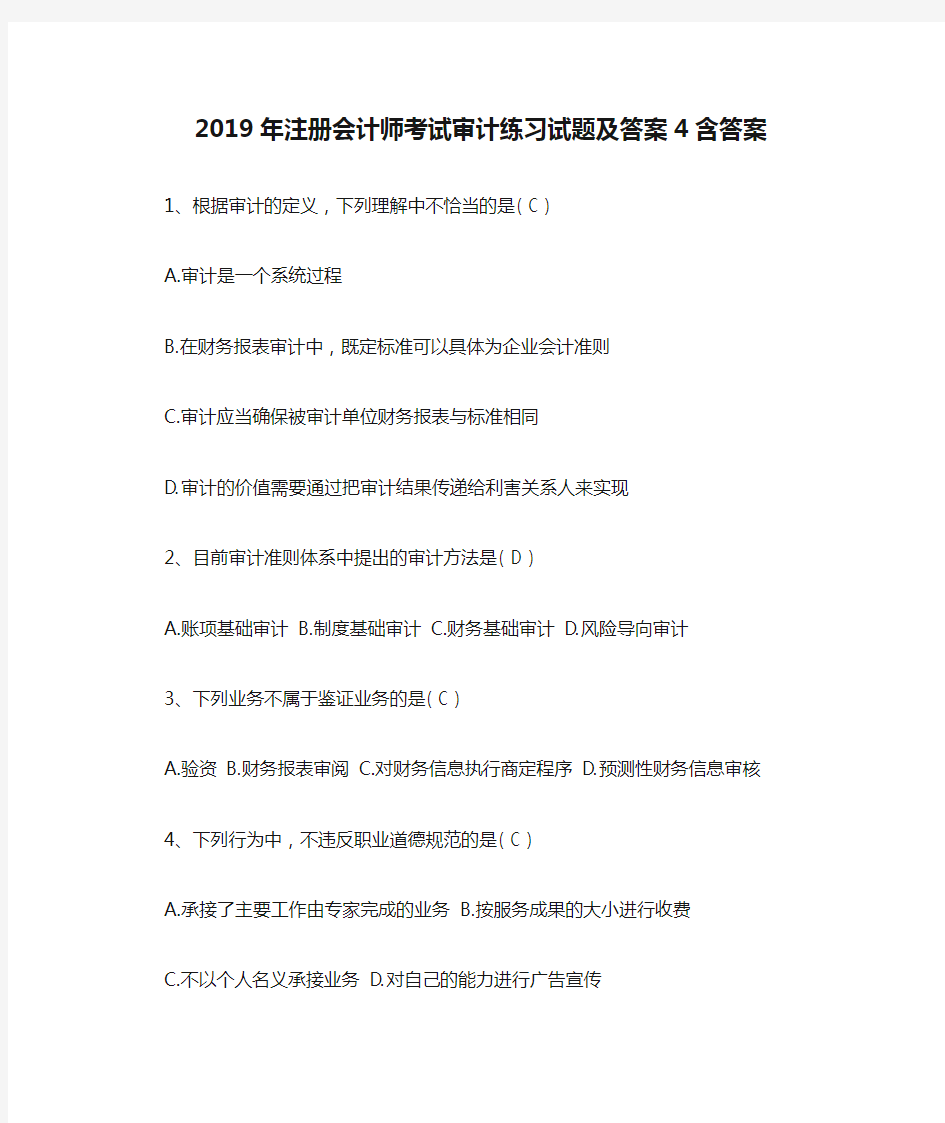 2019年注册会计师考试审计练习试题及答案4含答案

1、根据审计的定义，下列理解中不恰当的是( C )

A.审计是一个系统过程

B.在财务报表审计中，既定标准可以具体为企业会计准则

C.审计应当确保被审计单位财务报表与标准相同

D.审计的价值需要通过把审计结果传递给利害关系人来实现

2、目前审计准则体系中提出的审计方法是( D )

A.账项基础审计 B.制度基础审计 C.财务基础审计 D.风险导向审计

3、下列业务不属于鉴证业务的是( C )

A.验资 B.财务报表审阅 C.对财务信息执行商定程序 D.预测性财务信息审核

4、下列行为中，不违反职业道德规范的是( C )

A.承接了主要工作由专家完成的业务 B.按服务成果的大小进行收费

C.不以个人名义承接业务 D.对自己的能力进行广告宣传